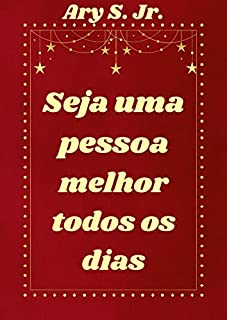 Ary S. Jr.

Seja uma pessoa melhor todos os dias